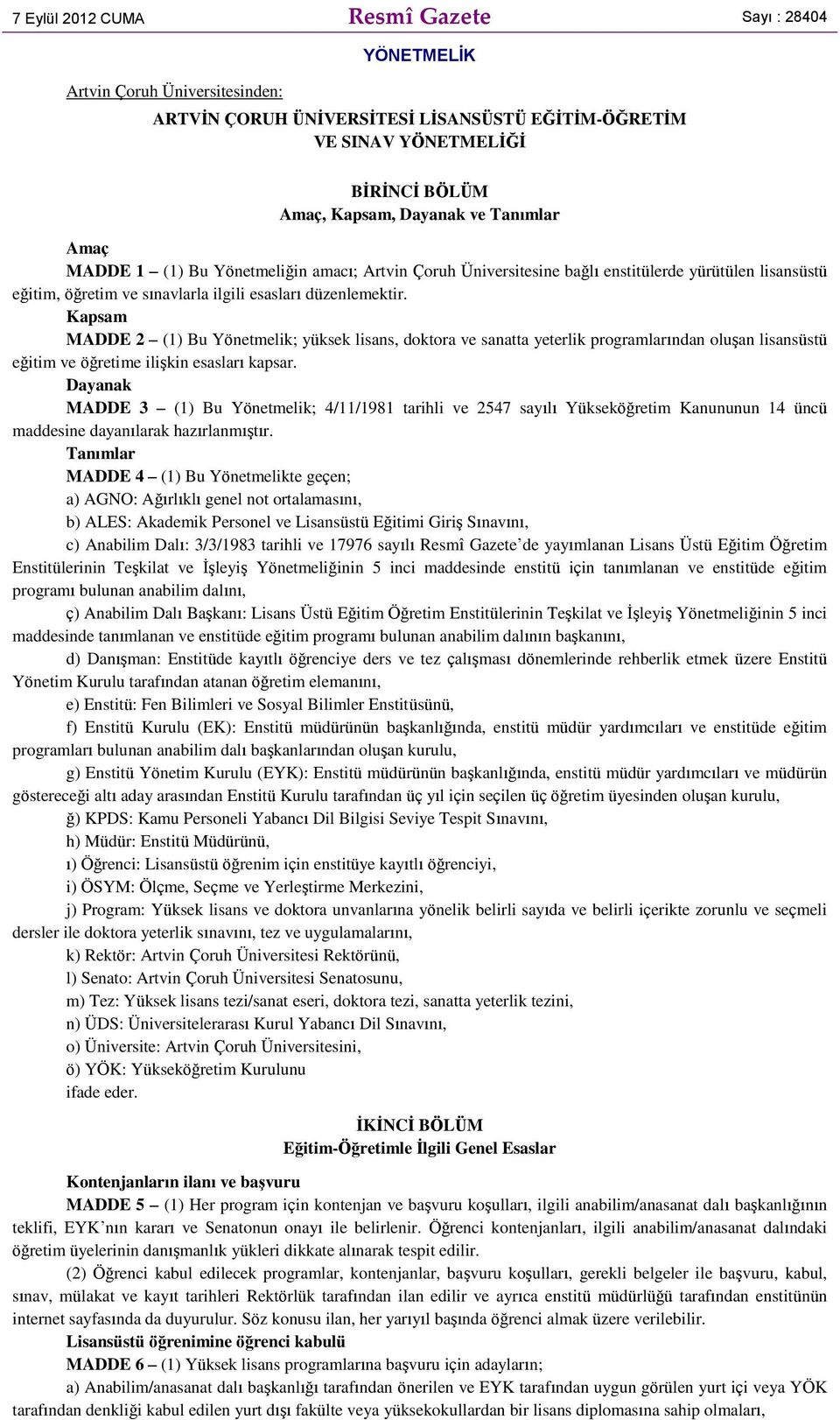 7 Eylül 2012 CUMA Resmî Gazete Sayı : 28404

YÖNETMELİK

Artvin Çoruh Üniversitesinden:

ARTVİN ÇORUH ÜNİVERSİTESİ LİSANSÜSTÜ EĞİTİM-ÖĞRETİM VE SINAV YÖNETMELİĞİ

BİRİNCİ BÖLÜM
Amaç, Kapsam, Dayanak ve Tanımlar

Amaç
MADDE 1 – (1) Bu Yönetmeliğin amacı; Artvin Çoruh Üniversitesine bağlı enstitülerde yürütülen lisansüstü eğitim, öğretim ve sınavlarla ilgili esasları düzenlemektir.
Kapsam
MADDE 2 – (1) Bu Yönetmelik; yüksek lisans, doktora ve sanatta yeterlik programlarından oluşan lisansüstü eğitim ve öğretime ilişkin esasları kapsar.
Dayanak
MADDE 3 – (1) Bu Yönetmelik; 4/11/1981 tarihli ve 2547 sayılı Yükseköğretim Kanununun 14 üncü maddesine dayanılarak hazırlanmıştır.
Tanımlar
MADDE 4 – (1) Bu Yönetmelikte geçen;
a) AGNO: Ağırlıklı genel not ortalamasını,
b) ALES: Akademik Personel ve Lisansüstü Eğitimi Giriş Sınavını,
c) Anabilim Dalı: 3/3/1983 tarihli ve 17976 sayılı Resmî Gazete’de yayımlanan Lisans Üstü Eğitim Öğretim Enstitülerinin Teşkilat ve İşleyiş Yönetmeliğinin 5 inci maddesinde enstitü için tanımlanan ve enstitüde eğitim programı bulunan anabilim dalını,
ç) Anabilim Dalı Başkanı: Lisans Üstü Eğitim Öğretim Enstitülerinin Teşkilat ve İşleyiş Yönetmeliğinin 5 inci maddesinde tanımlanan ve enstitüde eğitim programı bulunan anabilim dalının başkanını,
d) Danışman: Enstitüde kayıtlı öğrenciye ders ve tez çalışması dönemlerinde rehberlik etmek üzere Enstitü Yönetim Kurulu tarafından atanan öğretim elemanını,
e) Enstitü: Fen Bilimleri ve Sosyal Bilimler Enstitüsünü,
f) Enstitü Kurulu (EK): Enstitü müdürünün başkanlığında, enstitü müdür yardımcıları ve enstitüde eğitim programları bulunan anabilim dalı başkanlarından oluşan kurulu,
g) Enstitü Yönetim Kurulu (EYK): Enstitü müdürünün başkanlığında, enstitü müdür yardımcıları ve müdürün göstereceği altı aday arasından Enstitü Kurulu tarafından üç yıl için seçilen üç öğretim üyesinden oluşan kurulu,
ğ) KPDS: Kamu Personeli Yabancı Dil Bilgisi Seviye Tespit Sınavını,
h) Müdür: Enstitü Müdürünü,
ı) Öğrenci: Lisansüstü öğrenim için enstitüye kayıtlı öğrenciyi,
i) ÖSYM: Ölçme, Seçme ve Yerleştirme Merkezini,
j) Program: Yüksek lisans ve doktora unvanlarına yönelik belirli sayıda ve belirli içerikte zorunlu ve seçmeli dersler ile doktora yeterlik sınavını, tez ve uygulamalarını,
k) Rektör: Artvin Çoruh Üniversitesi Rektörünü,
l) Senato: Artvin Çoruh Üniversitesi Senatosunu,
m) Tez: Yüksek lisans tezi/sanat eseri, doktora tezi, sanatta yeterlik tezini,
n) ÜDS: Üniversitelerarası Kurul Yabancı Dil Sınavını,
o) Üniversite: Artvin Çoruh Üniversitesini,
ö) YÖK: Yükseköğretim Kurulunu
ifade eder.

İKİNCİ BÖLÜM
Eğitim-Öğretimle İlgili Genel Esaslar

Kontenjanların ilanı ve başvuru
MADDE 5 – (1) Her program için kontenjan ve başvuru koşulları, ilgili anabilim/anasanat dalı başkanlığının teklifi, EYK’nın kararı ve Senatonun onayı ile belirlenir. Öğrenci kontenjanları, ilgili anabilim/anasanat dalındaki öğretim üyelerinin danışmanlık yükleri dikkate alınarak tespit edilir.
(2) Öğrenci kabul edilecek programlar, kontenjanlar, başvuru koşulları, gerekli belgeler ile başvuru, kabul, sınav, mülakat ve kayıt tarihleri Rektörlük tarafından ilan edilir ve ayrıca enstitü müdürlüğü tarafından enstitünün internet sayfasında da duyurulur. Söz konusu ilan, her yarıyıl başında öğrenci almak üzere verilebilir.
Lisansüstü öğrenimine öğrenci kabulü
MADDE 6 – (1) Yüksek lisans programlarına başvuru için adayların;
a) Anabilim/anasanat dalı başkanlığı tarafından önerilen ve EYK tarafından uygun görülen yurt içi veya YÖK tarafından denkliği kabul edilen yurt dışı fakülte veya yüksekokullardan bir lisans diplomasına sahip olmaları,